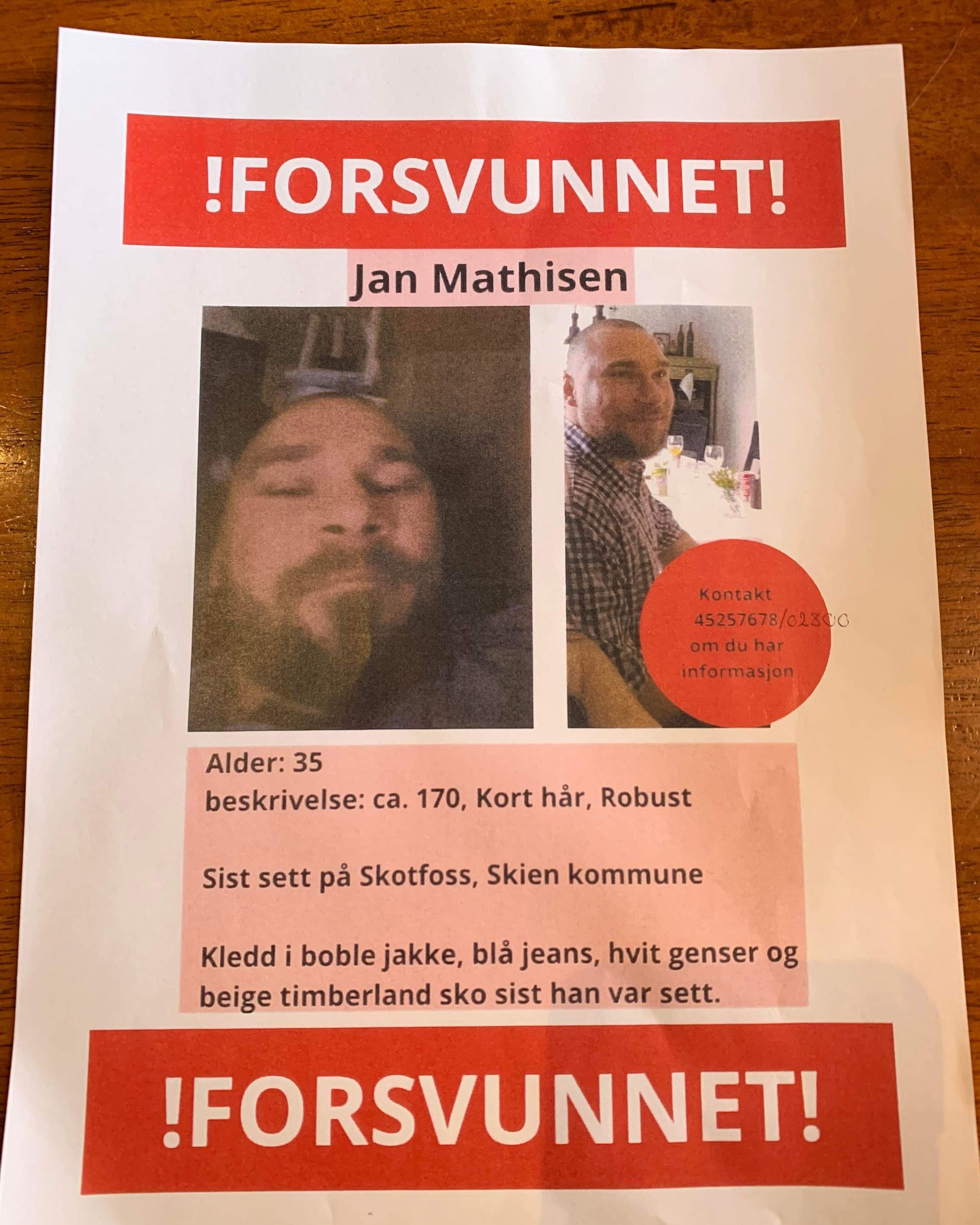 !FORSVUNNET!

Jan Mathisen

Kontakt
45257678/02800
om du har
informasjon

Alder: 35
beskrivelse: ca. 170, Kort hår, Robust

Sist sett på Skotfoss, Skien kommune

Kledd i boble jakke, blå jeans, hvit genser og beige timberland sko sist han var sett.

!FORSVUNNET!